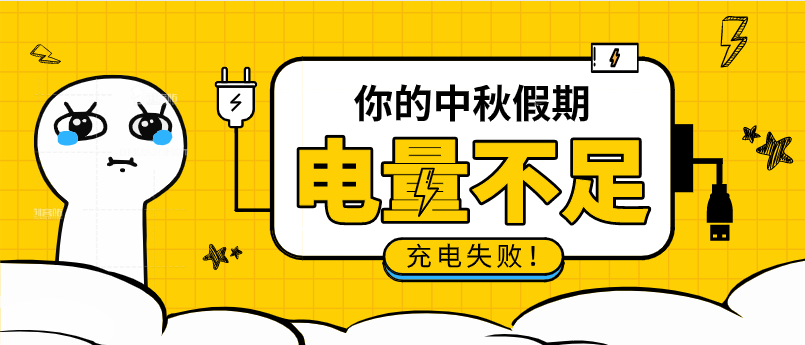 你的中秋假期

电量不足

充电失败！